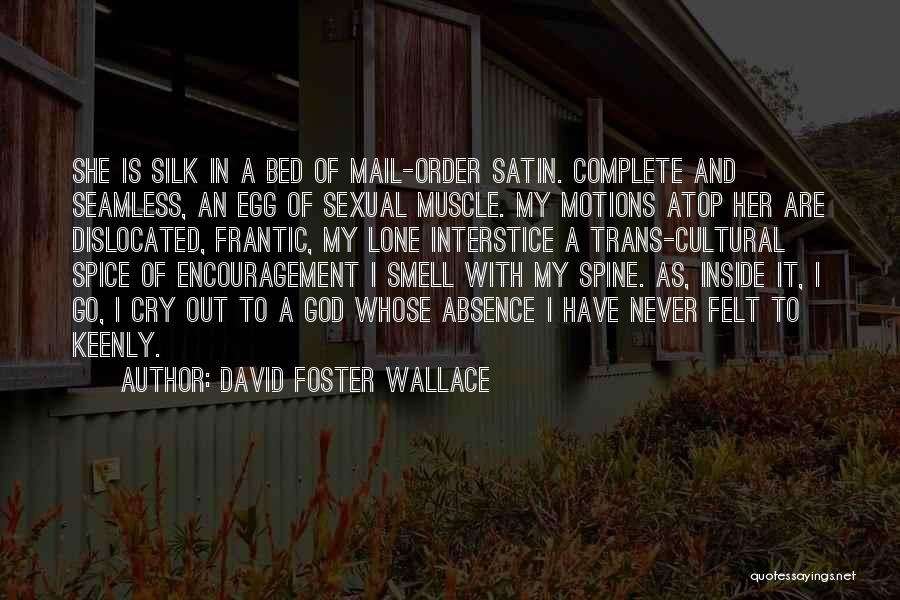 SHE IS SILK IN A BED OF MAIL-ORDER SATIN. COMPLETE AND SEAMLESS, AN EGG OF SEXUAL MUSCLE. MY MOTIONS ATOP HER ARE DISLOCATED, FRANTIC, MY LONE INTERSTICE A TRANS-CULTURAL SPICE OF ENCOURAGEMENT I SMELL WITH MY SPINE. AS, INSIDE IT, I GO, I CRY OUT TO A GOD WHOSE ABSENCE I HAVE NEVER FELT TO KEENLY.

AUTHOR: DAVID FOSTER WALLACE

quotessayings.net